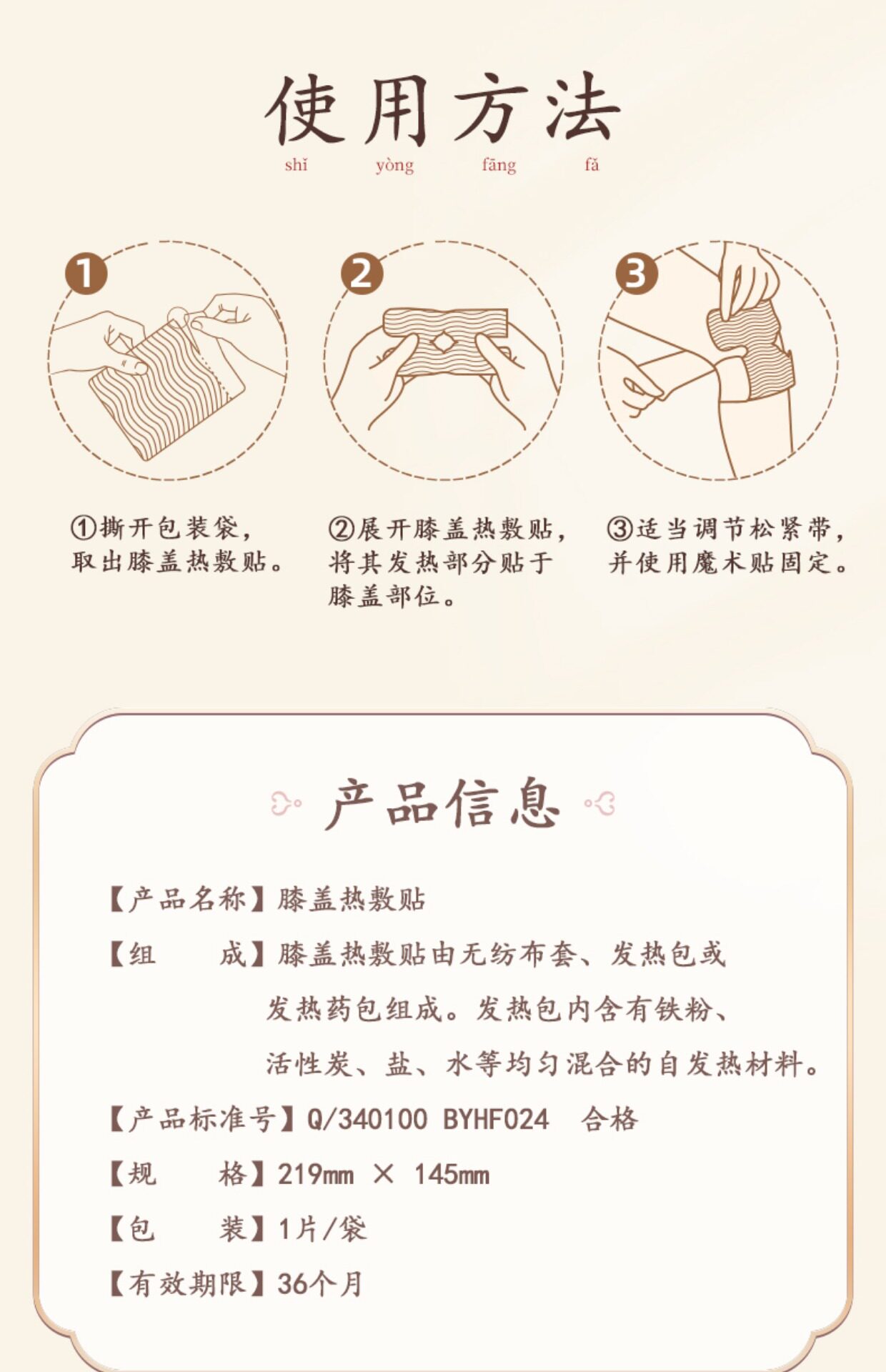 使用方法
shǐ yòng fāng fǎ

1

2

3

①撕开包装袋，取出膝盖热敷贴。

②展开膝盖热敷贴，将其发热部分贴于膝盖部位。

③适当调节松紧带，并使用魔术贴固定。

产品信息

【产品名称】膝盖热敷贴

【组　　成】膝盖热敷贴由无纺布套、发热包或发热药包组成。发热包内含有铁粉、活性炭、盐、水等均匀混合的自发热材料。

【产品标准号】Q/340100 BYHF024　合格

【规　　格】219mm × 145mm

【包　　装】1片/袋

【有效期限】36个月